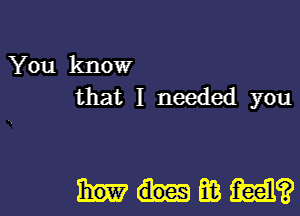 You know

that I needed you

how does it feel?